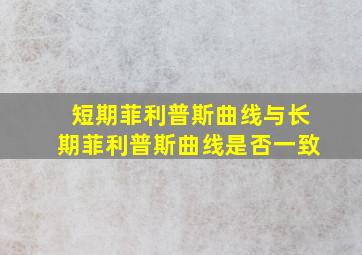 短期菲利普斯曲线与长期菲利普斯曲线是否一致